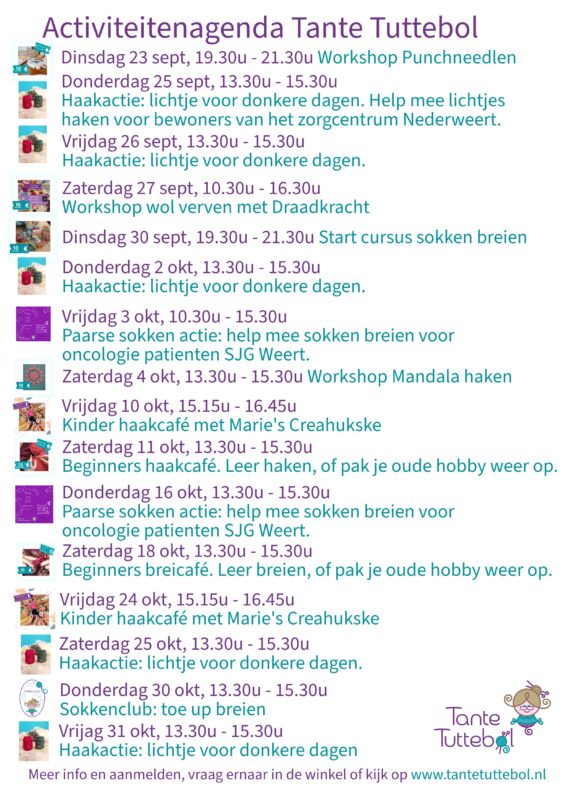 Activiteitenagenda Tante Tuttebol

Dinsdag 23 sept, 19.30u - 21.30u Workshop Punchneedlen

Donderdag 25 sept, 13.30u - 15.30u
Haakactie: lichtje voor donkere dagen. Help mee lichtjes haken voor bewoners van het zorgcentrum Nederweert.

Vrijdag 26 sept, 13.30u - 15.30u
Haakactie: lichtje voor donkere dagen.

Zaterdag 27 sept, 10.30u - 16.30u
Workshop wol verven met Draadkracht

Dinsdag 30 sept, 19.30u - 21.30u Start cursus sokken breien

Donderdag 2 okt, 13.30u - 15.30u
Haakactie: lichtje voor donkere dagen.

Vrijdag 3 okt, 10.30u - 15.30u
Paarse sokken actie: help mee sokken breien voor oncologie patienten SJG Weert.

Zaterdag 4 okt, 13.30u - 15.30u Workshop Mandala haken

Vrijdag 10 okt, 15.15u - 16.45u
Kinder haakcafé met Marie's Creahukske

Zaterdag 11 okt, 13.30u - 15.30u
Beginners haakcafé. Leer haken, of pak je oude hobby weer op.

Donderdag 16 okt, 13.30u - 15.30u
Paarse sokken actie: help mee sokken breien voor oncologie patienten SJG Weert.

Zaterdag 18 okt, 13.30u - 15.30u
Beginners breicafé. Leer breien, of pak je oude hobby weer op.

Vrijdag 24 okt, 15.15u - 16.45u
Kinder haakcafé met Marie's Creahukske

Zaterdag 25 okt, 13.30u - 15.30u
Haakactie: lichtje voor donkere dagen.

Donderdag 30 okt, 13.30u - 15.30u
Sokkenclub: toe up breien

Vrijag 31 okt, 13.30u - 15.30u
Haakactie: lichtje voor donkere dagen

Tante Tuttebol

Meer info en aanmelden, vraag ernaar in de winkel of kijk op www.tantetuttebol.nl